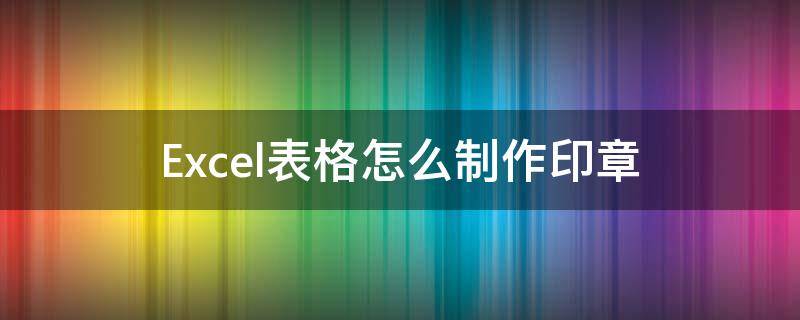 Excel表格怎么制作印章